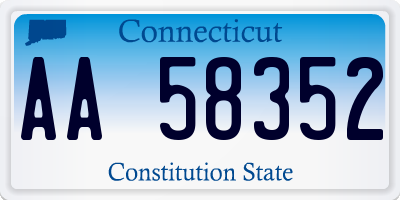 Connecticut

AA 58352

Constitution State